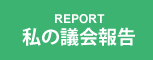 REPORT
私の議会報告